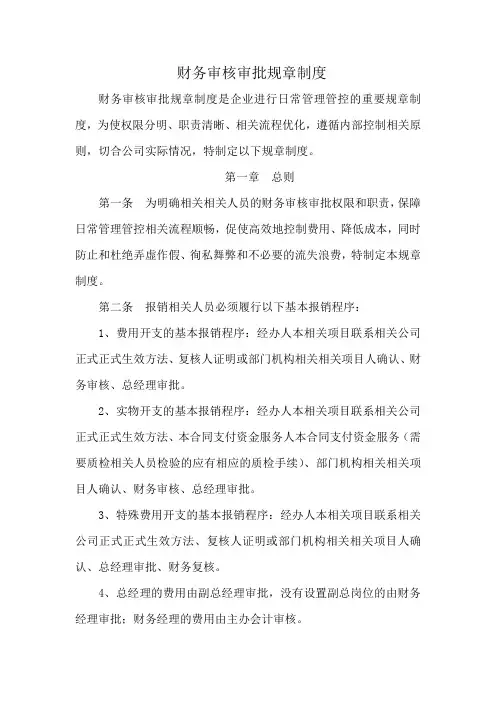 财务审核审批规章制度

财务审核审批规章制度是企业进行日常管理管控的重要规章制度，为使权限分明、职责清晰、相关流程优化，遵循内部控制相关原则，切合公司实际情况，特制定以下规章制度。

第一章　总则

第一条　为明确相关相关人员的财务审核审批权限和职责，保障日常管理管控相关流程顺畅，促使高效地控制费用、降低成本，同时防止和杜绝弄虚作假、徇私舞弊和不必要的流失浪费，特制定本规章制度。

第二条　报销相关人员必须履行以下基本报销程序：

1、费用开支的基本报销程序：经办人本相关项目联系相关公司正式正式生效方法、复核人证明或部门机构相关相关项目人确认、财务审核、总经理审批。

2、实物开支的基本报销程序：经办人本相关项目联系相关公司正式正式生效方法、本合同支付资金服务人本合同支付资金服务（需要质检相关人员检验的应有相应的质检手续）、部门机构相关相关项目人确认、财务审核、总经理审批。

3、特殊费用开支的基本报销程序：经办人本相关项目联系相关公司正式正式生效方法、复核人证明或部门机构相关相关项目人确认、总经理审批、财务复核。

4、总经理的费用由副总经理审批，没有设置副总岗位的由财务经理审批；财务经理的费用由主办会计审核。